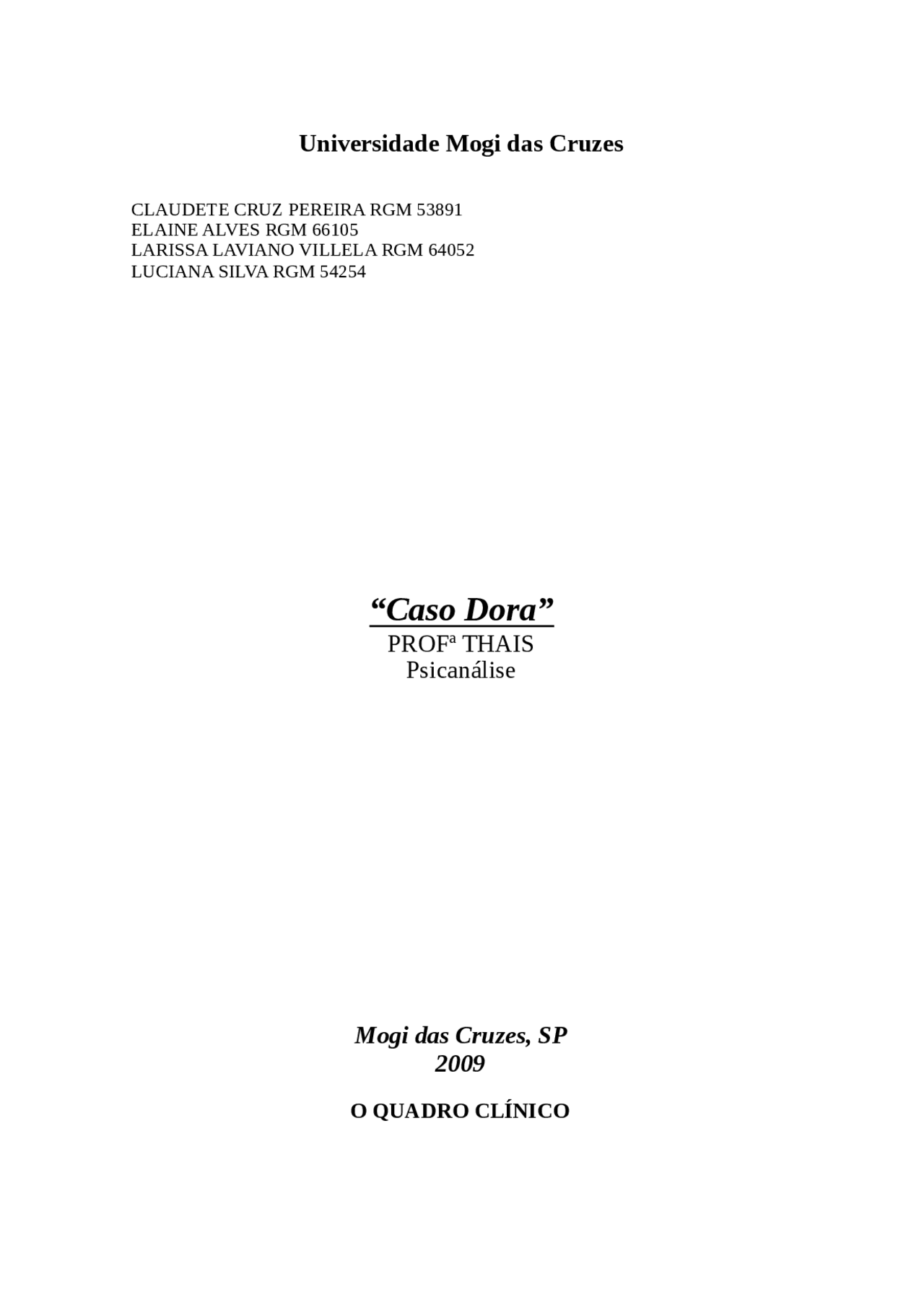 Universidade Mogi das Cruzes

CLAUDETE CRUZ PEREIRA RGM 53891
ELAINE ALVES RGM 66105
LARISSA LAVIANO VILLELA RGM 64052
LUCIANA SILVA RGM 54254

“Caso Dora”
PROFª THAIS
Psicanálise

Mogi das Cruzes, SP
2009

O QUADRO CLÍNICO